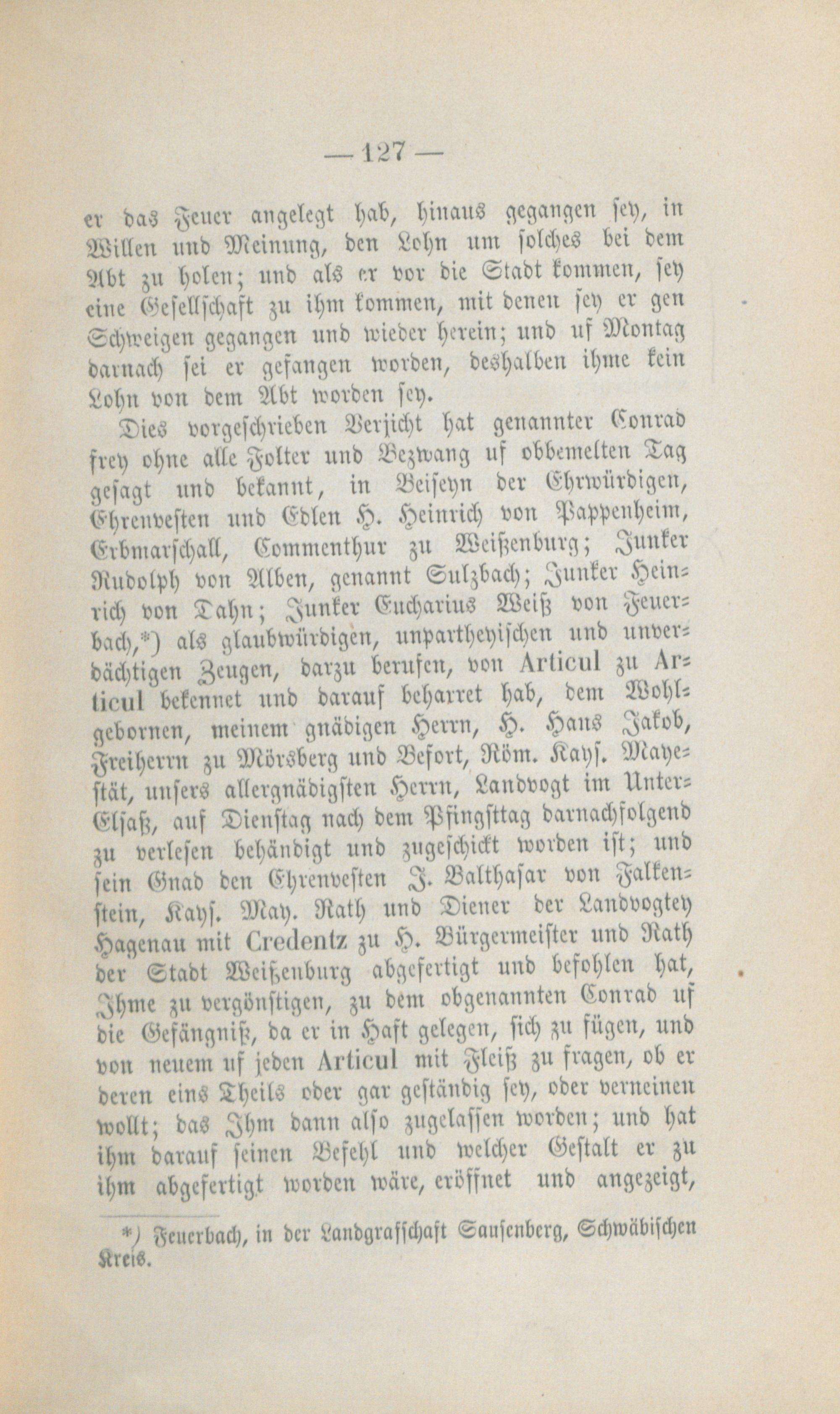 — 127 —

er das Feuer angelegt hab, hinaus gegangen sey, in Willen und Meinung, den Lohn um solches bei dem Abt zu holen; und als er vor die Stadt kommen, sey eine Gesellschaft zu ihm kommen, mit denen sey er gen Schweigen gegangen und wieder herein; und uf Montag darnach sei er gefangen worden, deshalben ihme kein Lohn von dem Abt worden sey.

Dies vorgeschrieben Verjicht hat genannter Conrad frey ohne alle Folter und Bezwang uf obbemelten Tag gesagt und bekannt, in Beiseyn der Ehrwürdigen, Ehrenvesten und Edlen H. Heinrich von Pappenheim, Erbmarschall, Commenthur zu Weißenburg; Junker Rudolph von Alben, genannt Sulzbach; Junker Heinrich von Tahn; Junker Eucharius Weiß von Feuerbach,*) als glaubwürdigen, unpartheyischen und unverdächtigen Zeugen, darzu berufen, von Articul zu Articul bekennet und darauf beharret hab, dem Wohlgebornen, meinem gnädigen Herrn, H. Hans Jakob, Freiherrn zu Mörsberg und Befort, Röm. Kays. Mayestät, unsers allergnädigsten Herrn, Landvogt im Unter-Elsaß, auf Dienstag nach dem Pfingsttag darnachfolgend zu verlesen behändigt und zugeschickt worden ist; und sein Gnad den Ehrenvesten J. Balthasar von Falkenstein, Kays. May. Rath und Diener der Landvogtey Hagenau mit Credentz zu H. Bürgermeister und Rath der Stadt Weißenburg abgefertigt und befohlen hat, Ihme zu vergönstigen, zu dem obgenannten Conrad uf die Gefängniß, da er in Haft gelegen, sich zu fügen, und von neuem uf jeden Articul mit Fleiß zu fragen, ob er deren eins Theils oder gar geständig sey, oder verneinen wollt; das Ihm dann also zugelassen worden; und hat ihm darauf seinen Befehl und welcher Gestalt er zu ihm abgefertigt worden wäre, eröffnet und angezeigt,

*) Feuerbach, in der Landgrafschaft Sausenberg, Schwäbischen Kreis.